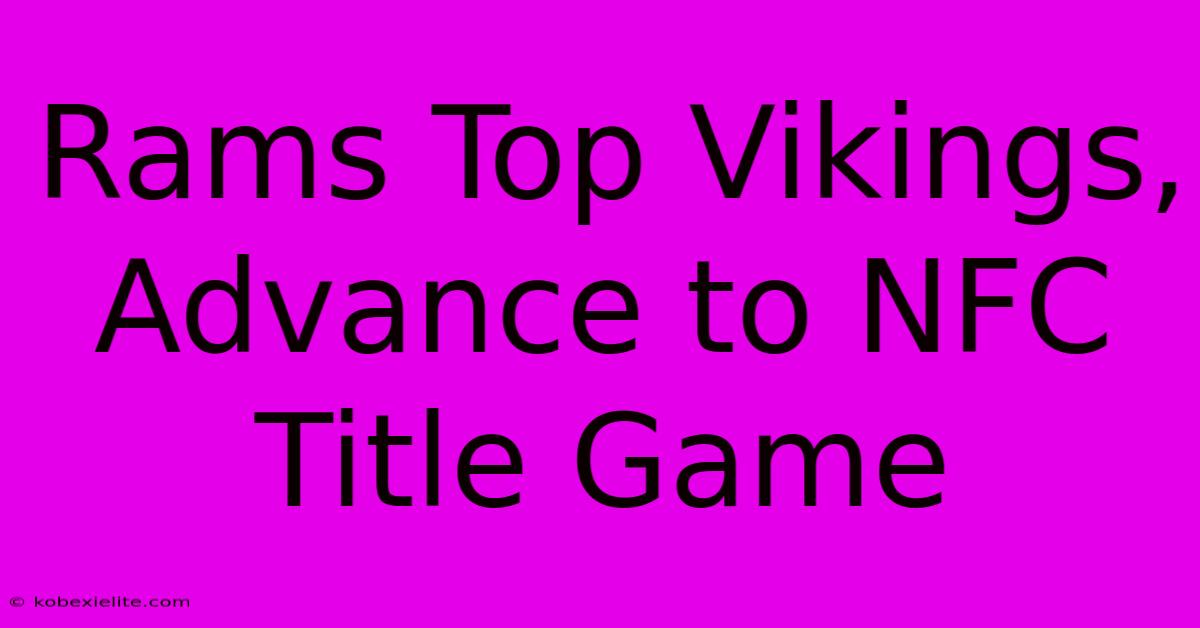 Rams Top Vikings, Advance to NFC Title Game

© kobexielite.com